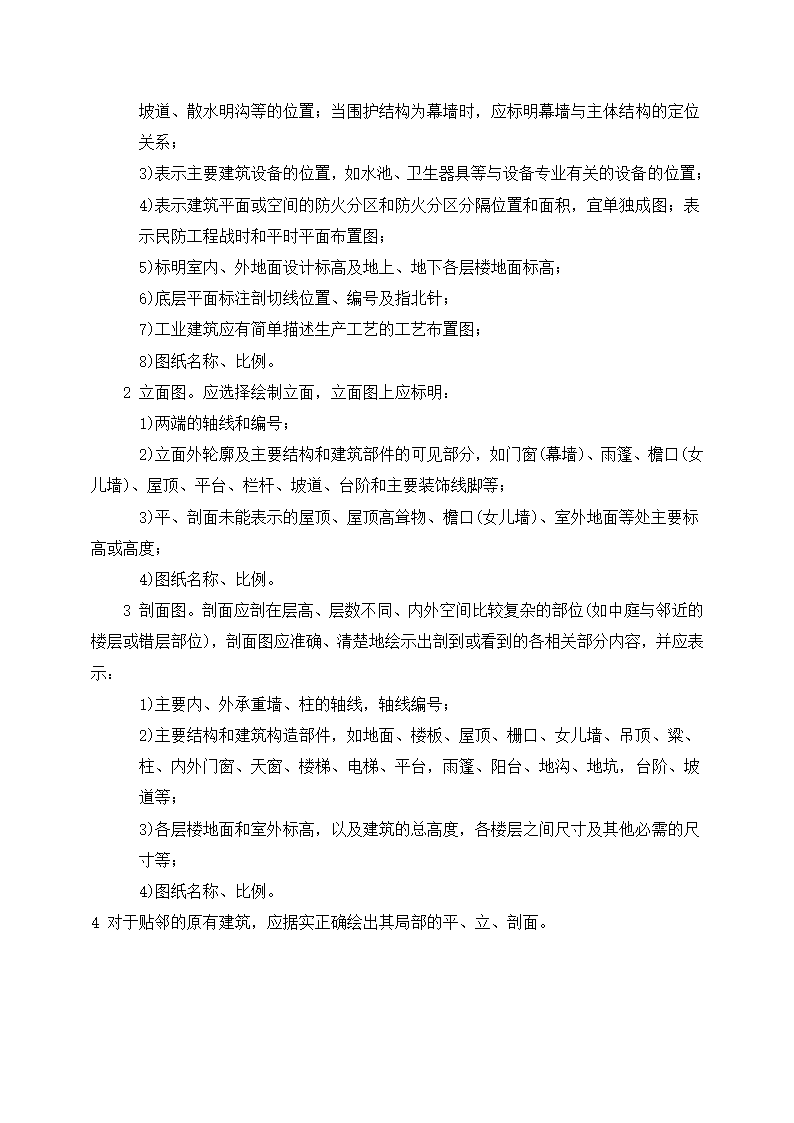 坡道、散水明沟等的位置；当围护结构为幕墙时，应标明幕墙与主体结构的定位关系；

3)表示主要建筑设备的位置，如水池、卫生器具等与设备专业有关的设备的位置；

4)表示建筑平面或空间的防火分区和防火分区分隔位置和面积，宜单独成图；表示民防工程战时和平时平面布置图；

5)标明室内、外地面设计标高及地上、地下各层楼地面标高；

6)底层平面标注剖切线位置、编号及指北针；

7)工业建筑应有简单描述生产工艺的工艺布置图；

8)图纸名称、比例。

2 立面图。应选择绘制立面，立面图上应标明：

1)两端的轴线和编号；

2)立面外轮廓及主要结构和建筑部件的可见部分，如门窗(幕墙)、雨篷、檐口(女儿墙)、屋顶、平台、栏杆、坡道、台阶和主要装饰线脚等；

3)平、剖面未能表示的屋顶、屋顶高耸物、檐口(女儿墙)、室外地面等处主要标高或高度；

4)图纸名称、比例。

3 剖面图。剖面应剖在层高、层数不同、内外空间比较复杂的部位(如中庭与邻近的楼层或错层部位)，剖面图应准确、清楚地绘示出剖到或看到的各相关部分内容，并应表示：

1)主要内、外承重墙、柱的轴线，轴线编号；

2)主要结构和建筑构造部件，如地面、楼板、屋顶、栅口、女儿墙、吊顶、梁、柱、内外门窗、天窗、楼梯、电梯、平台，雨篷、阳台、地沟、地坑，台阶、坡道等；

3)各层楼地面和室外标高，以及建筑的总高度，各楼层之间尺寸及其他必需的尺寸等；

4)图纸名称、比例。

4 对于贴邻的原有建筑，应据实正确绘出其局部的平、立、剖面。